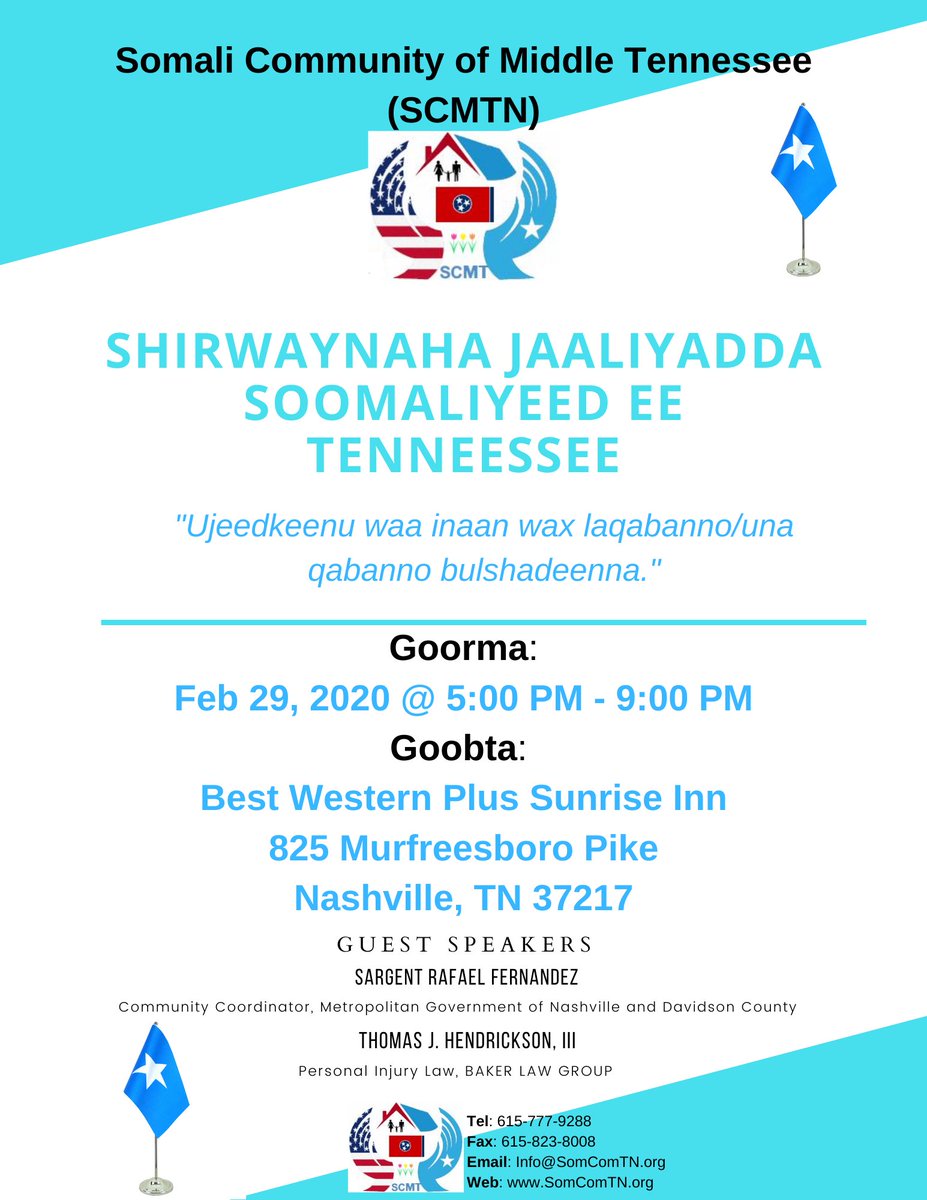 Somali Community of Middle Tennessee (SCMTN)

SCMT

SHIRWAYNAHA JAALIYADDA SOOMALIYEED EE TENNEESSEE

"Ujeedkeenu waa inaan wax laqabanno/una qabanno bulshadeenna."

Goorma:
Feb 29, 2020 @ 5:00 PM - 9:00 PM
Goobta:
Best Western Plus Sunrise Inn
825 Murfreesboro Pike
Nashville, TN 37217

GUEST SPEAKERS
SARGENT RAFAEL FERNANDEZ
Community Coordinator, Metropolitan Government of Nashville and Davidson County
THOMAS J. HENDRICKSON, III
Personal Injury Law, BAKER LAW GROUP

SCMT
Tel: 615-777-9288
Fax: 615-823-8008
Email: Info@SomComTN.org
Web: www.SomComTN.org